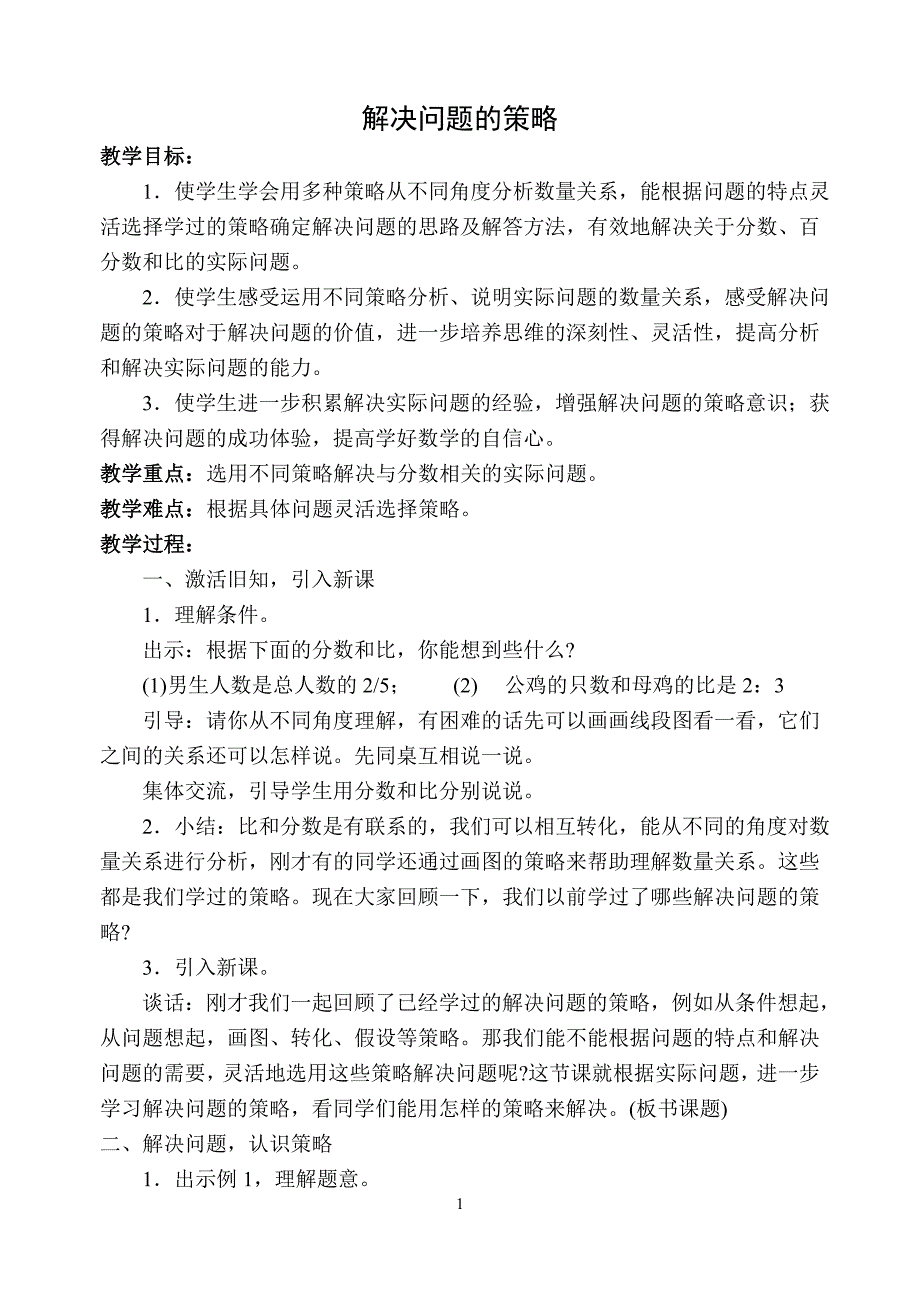 解决问题的策略

教学目标：

1．使学生学会用多种策略从不同角度分析数量关系，能根据问题的特点灵活选择学过的策略确定解决问题的思路及解答方法，有效地解决关于分数、百分数和比的实际问题。

2．使学生感受运用不同策略分析、说明实际问题的数量关系，感受解决问题的策略对于解决问题的价值，进一步培养思维的深刻性、灵活性，提高分析和解决实际问题的能力。

3．使学生进一步积累解决实际问题的经验，增强解决问题的策略意识；获得解决问题的成功体验，提高学好数学的自信心。

教学重点：选用不同策略解决与分数相关的实际问题。

教学难点：根据具体问题灵活选择策略。

教学过程：

一、激活旧知，引入新课

1．理解条件。

出示：根据下面的分数和比，你能想到些什么?

(1)男生人数是总人数的 2/5；　　(2)　公鸡的只数和母鸡的比是 2：3

引导：请你从不同角度理解，有困难的话先可以画画线段图看一看，它们之间的关系还可以怎样说。先同桌互相说一说。

集体交流，引导学生用分数和比分别说说。

2．小结：比和分数是有联系的，我们可以相互转化，能从不同的角度对数量关系进行分析，刚才有的同学还通过画图的策略来帮助理解数量关系。这些都是我们学过的策略。现在大家回顾一下，我们以前学过了哪些解决问题的策略?

3．引入新课。

谈话：刚才我们一起回顾了已经学过的解决问题的策略，例如从条件想起，从问题想起，画图、转化、假设等策略。那我们能不能根据问题的特点和解决问题的需要，灵活地选用这些策略解决问题呢?这节课就根据实际问题，进一步学习解决问题的策略，看同学们能用怎样的策略来解决。(板书课题)

二、解决问题，认识策略

1．出示例 1，理解题意。

1